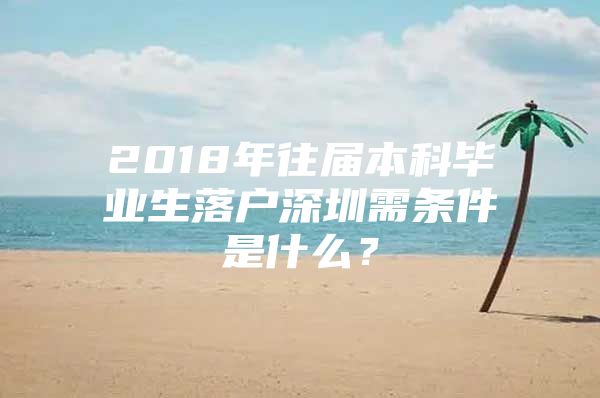 2018年往届本科毕业生落户深圳需条件是什么？